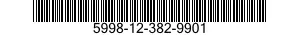 5998-12-382-9901